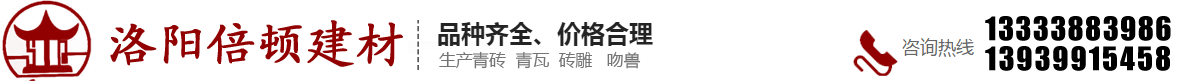 洛阳倍顿建材

品种齐全、价格合理
生产青砖 青瓦 砖雕 吻兽

咨询热线
13333883986
13939915458